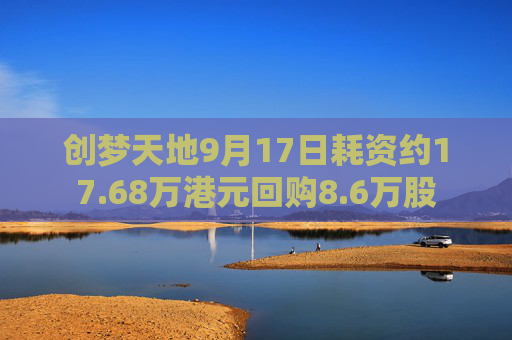 创梦天地9月17日耗资约17.68万港元回购8.6万股